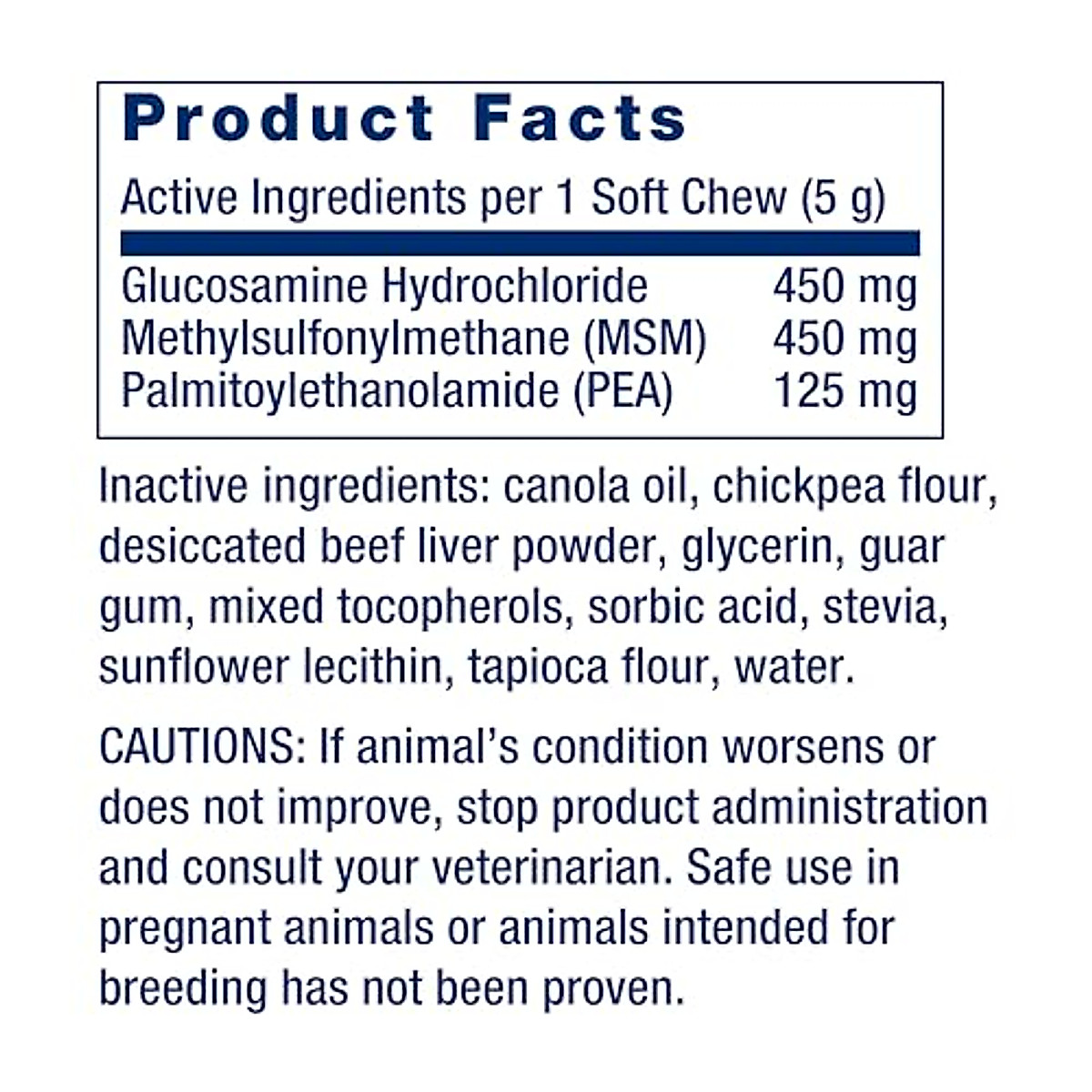 Product Facts

Active Ingredients per 1 Soft Chew (5 g)

| | |
|---|---|
| Glucosamine Hydrochloride | 450 mg |
| Methylsulfonylmethane (MSM) | 450 mg |
| Palmitoylethanolamide (PEA) | 125 mg |

Inactive ingredients: canola oil, chickpea flour, desiccated beef liver powder, glycerin, guar gum, mixed tocopherols, sorbic acid, stevia, sunflower lecithin, tapioca flour, water.

CAUTIONS: If animal's condition worsens or does not improve, stop product administration and consult your veterinarian. Safe use in pregnant animals or animals intended for breeding has not been proven.